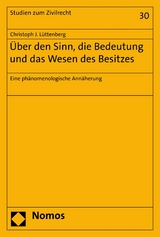 Studien zum Zivilrecht

30

Christoph J. Lüttenberg

Über den Sinn, die Bedeutung und das Wesen des Besitzes

Eine phänomenologische Annäherung

Nomos